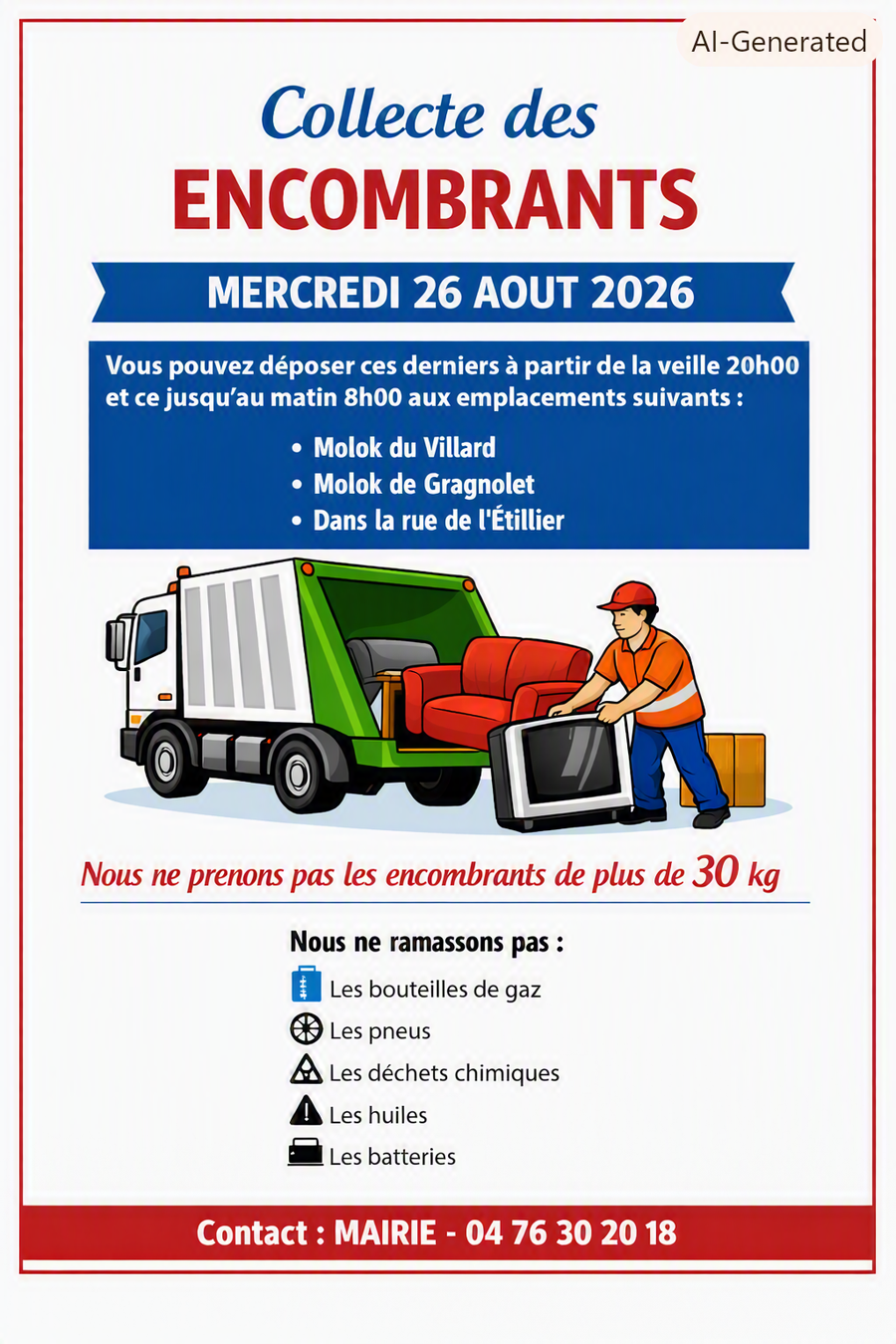 AI-Generated

Collecte des
ENCOMBRANTS

MERCREDI 26 AOUT 2026

Vous pouvez déposer ces derniers à partir de la veille 20h00 et ce jusqu'au matin 8h00 aux emplacements suivants :

• Molok du Villard
• Molok de Gragnolet
• Dans la rue de l'Étillier

Nous ne prenons pas les encombrants de plus de 30 kg

Nous ne ramassons pas :
Les bouteilles de gaz
Les pneus
Les déchets chimiques
Les huiles
Les batteries

Contact : MAIRIE - 04 76 30 20 18